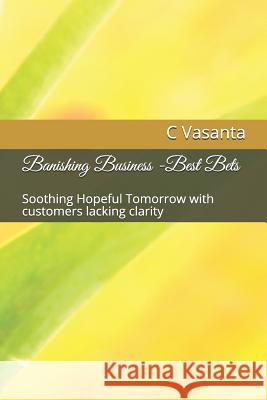 C Vasanta

Banishing Business -Best Bets

Soothing Hopeful Tomorrow with customers lacking clarity

Kraina Książek